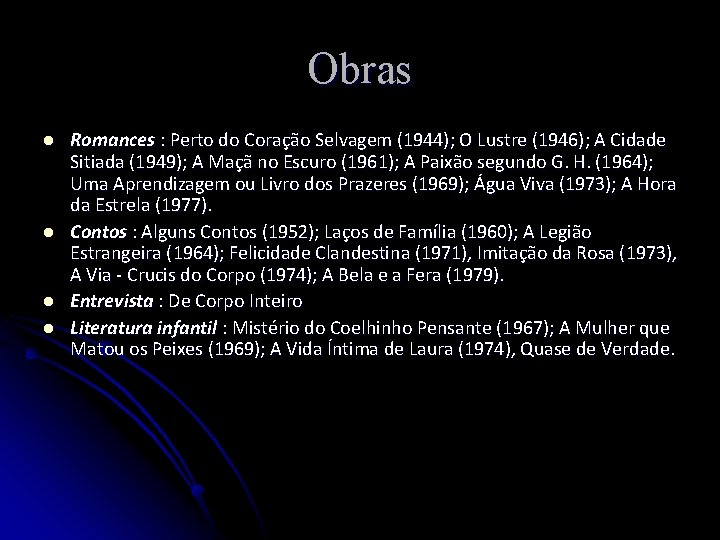 Obras

• Romances : Perto do Coração Selvagem (1944); O Lustre (1946); A Cidade Sitiada (1949); A Maçã no Escuro (1961); A Paixão segundo G. H. (1964); Uma Aprendizagem ou Livro dos Prazeres (1969); Água Viva (1973); A Hora da Estrela (1977).
• Contos : Alguns Contos (1952); Laços de Família (1960); A Legião Estrangeira (1964); Felicidade Clandestina (1971), Imitação da Rosa (1973), A Via - Crucis do Corpo (1974); A Bela e a Fera (1979).
• Entrevista : De Corpo Inteiro
• Literatura infantil : Mistério do Coelhinho Pensante (1967); A Mulher que Matou os Peixes (1969); A Vida Íntima de Laura (1974), Quase de Verdade.